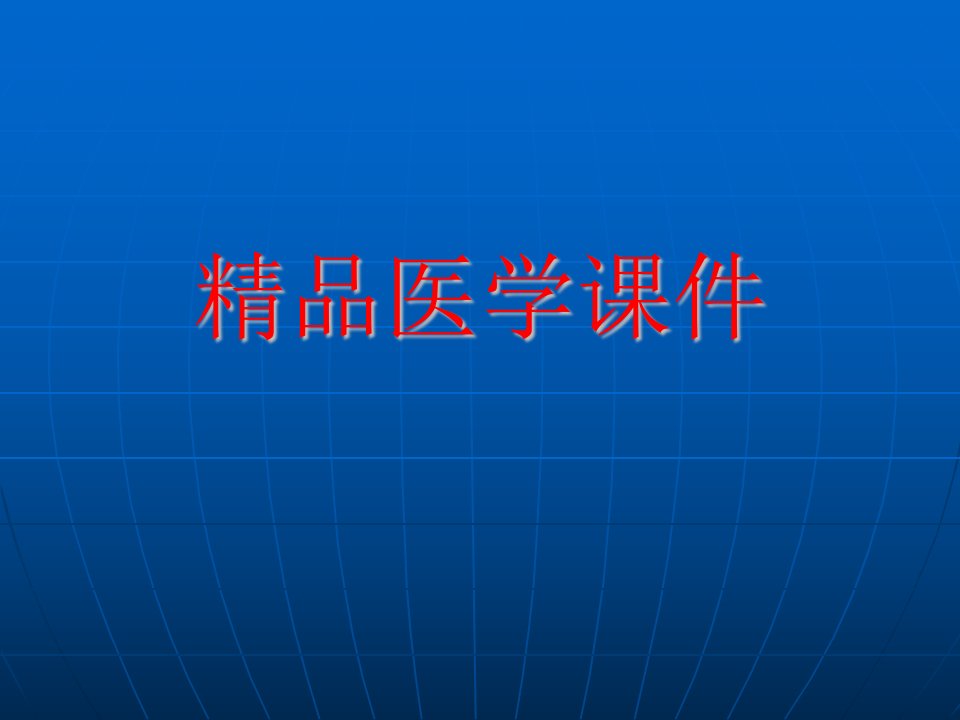 精品医学课件